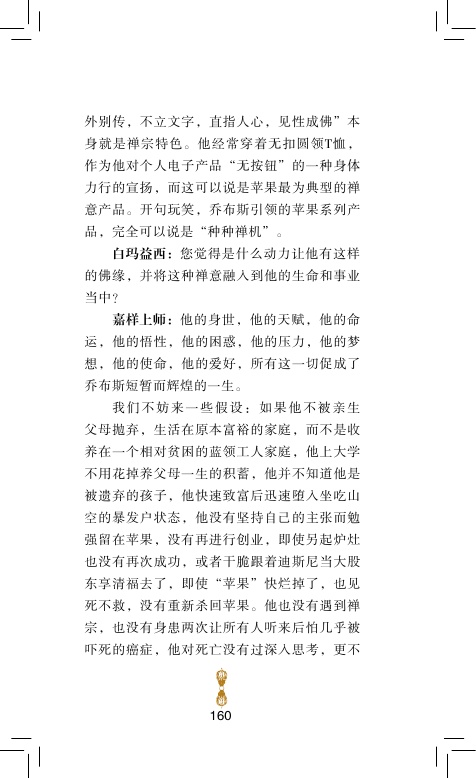 外别传，不立文字，直指人心，见性成佛”本身就是禅宗特色。他经常穿着无扣圆领T恤，作为他对个人电子产品“无按钮”的一种身体力行的宣扬，而这可以说是苹果最为典型的禅意产品。开句玩笑，乔布斯引领的苹果系列产品，完全可以说是“种种禅机”。

白玛益西：您觉得是什么动力让他有这样的佛缘，并将这种禅意融入到他的生命和事业当中？

嘉样上师：他的身世，他的天赋，他的命运，他的悟性，他的困惑，他的压力，他的梦想，他的使命，他的爱好，所有这一切促成了乔布斯短暂而辉煌的一生。

我们不妨来一些假设：如果他不被亲生父母抛弃，生活在原本富裕的家庭，而不是收养在一个相对贫困的蓝领工人家庭，他上大学不用花掉养父母一生的积蓄，他并不知道他是被遗弃的孩子，他快速致富后迅速堕入坐吃山空的暴发户状态，他没有坚持自己的主张而勉强留在苹果，没有再进行创业，即使另起炉灶也没有再次成功，或者干脆跟着迪斯尼当大股东享清福去了，即使“苹果”快烂掉了，也见死不救，没有重新杀回苹果。他也没有遇到禅宗，也没有身患两次让所有人听来后怕几乎被吓死的癌症，他对死亡没有过深入思考，更不

160